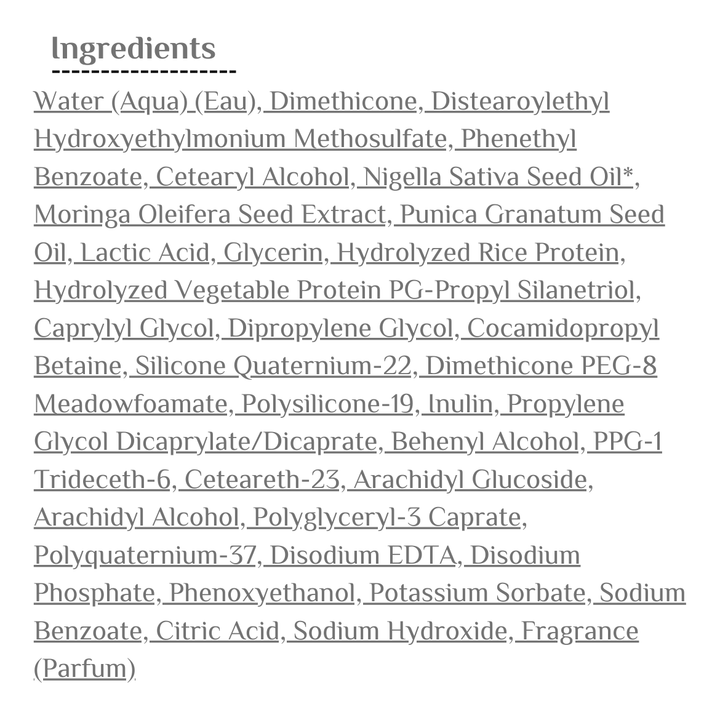 Ingredients

Water (Aqua) (Eau), Dimethicone, Distearoylethyl Hydroxyethylmonium Methosulfate, Phenethyl Benzoate, Cetearyl Alcohol, Nigella Sativa Seed Oil*, Moringa Oleifera Seed Extract, Punica Granatum Seed Oil, Lactic Acid, Glycerin, Hydrolyzed Rice Protein, Hydrolyzed Vegetable Protein PG-Propyl Silanetriol, Caprylyl Glycol, Dipropylene Glycol, Cocamidopropyl Betaine, Silicone Quaternium-22, Dimethicone PEG-8 Meadowfoamate, Polysilicone-19, Inulin, Propylene Glycol Dicaprylate/Dicaprate, Behenyl Alcohol, PPG-1 Trideceth-6, Ceteareth-23, Arachidyl Glucoside, Arachidyl Alcohol, Polyglyceryl-3 Caprate, Polyquaternium-37, Disodium EDTA, Disodium Phosphate, Phenoxyethanol, Potassium Sorbate, Sodium Benzoate, Citric Acid, Sodium Hydroxide, Fragrance (Parfum)